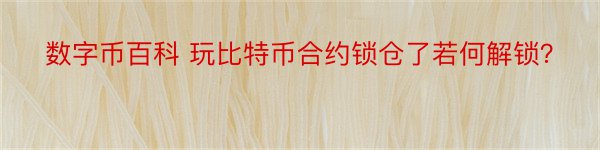 数字币百科 玩比特币合约锁仓了若何解锁?